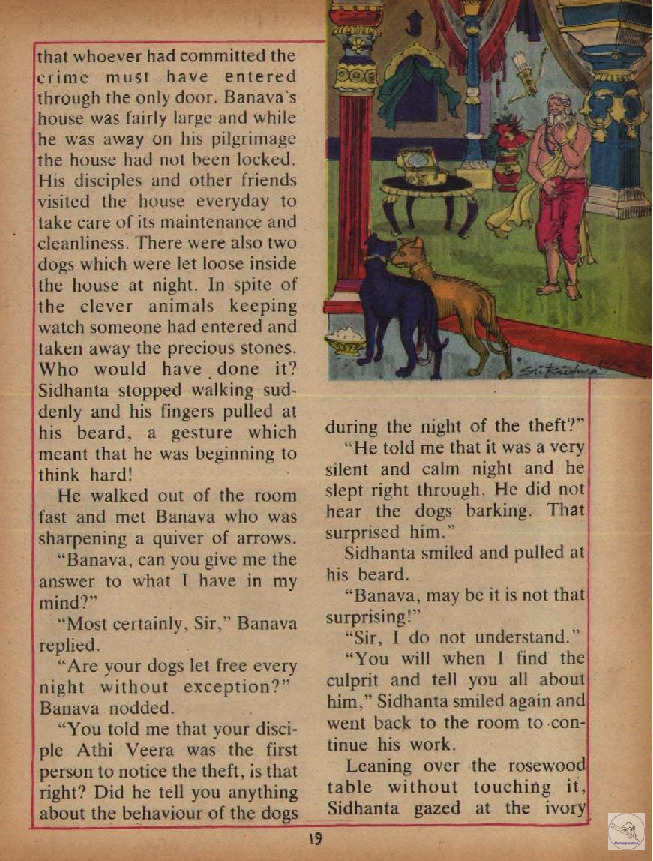 that whoever had committed the crime must have entered through the only door. Banava's house was fairly large and while he was away on his pilgrimage the house had not been locked. His disciples and other friends visited the house everyday to take care of its maintenance and cleanliness. There were also two dogs which were let loose inside the house at night. In spite of the clever animals keeping watch someone had entered and taken away the precious stones. Who would have done it? Sidhanta stopped walking suddenly and his fingers pulled at his beard, a gesture which meant that he was beginning to think hard!

He walked out of the room fast and met Banava who was sharpening a quiver of arrows.

"Banava, can you give me the answer to what I have in my mind?"

"Most certainly, Sir," Banava replied.

"Are your dogs let free every night without exception?" Banava nodded.

"You told me that your disciple Athi Veera was the first person to notice the theft, is that right? Did he tell you anything about the behaviour of the dogs during the night of the theft?"

"He told me that it was a very silent and calm night and he slept right through. He did not hear the dogs barking. That surprised him."

Sidhanta smiled and pulled at his beard.

"Banava, may be it is not that surprising!"

"Sir, I do not understand."

"You will when I find the culprit and tell you all about him," Sidhanta smiled again and went back to the room to continue his work.

Leaning over the rosewood table without touching it, Sidhanta gazed at the ivory

19